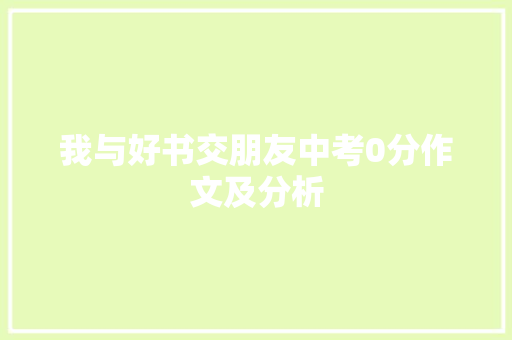 我与好书交朋友中考0分作文及分析